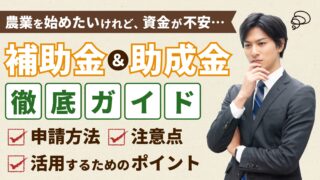 農業を始めたいけれど、資金が不安…

補助金&助成金

徹底ガイド

申請方法 注意点

活用するためのポイント